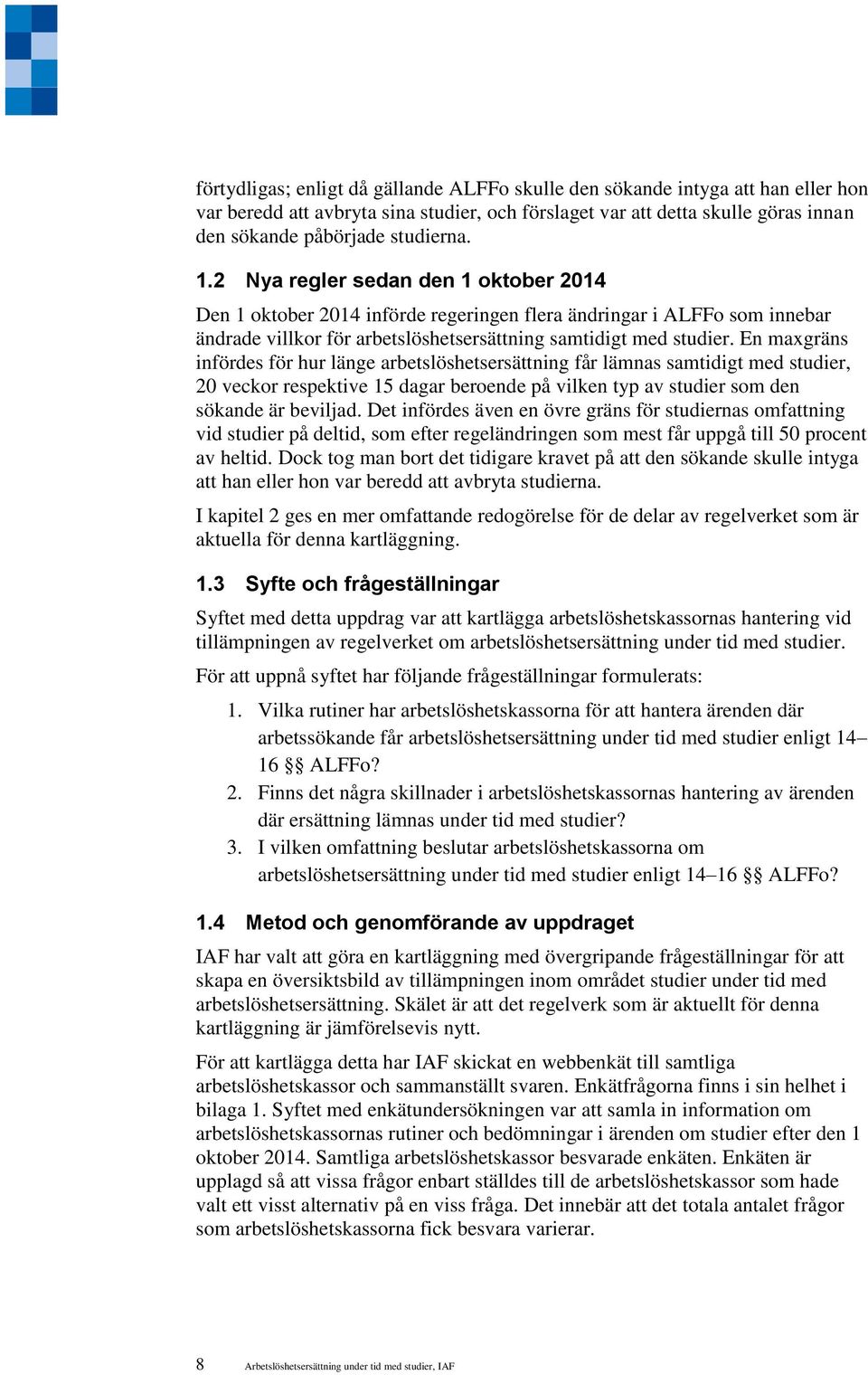 förtydligas; enligt då gällande ALFFo skulle den sökande intyga att han eller hon var beredd att avbryta sina studier, och förslaget var att detta skulle göras innan den sökande påbörjade studierna.

1.2 Nya regler sedan den 1 oktober 2014

Den 1 oktober 2014 införde regeringen flera ändringar i ALFFo som innebar ändrade villkor för arbetslöshetsersättning samtidigt med studier. En maxgräns infördes för hur länge arbetslöshetsersättning får lämnas samtidigt med studier, 20 veckor respektive 15 dagar beroende på vilken typ av studier som den sökande är beviljad. Det infördes även en övre gräns för studiernas omfattning vid studier på deltid, som efter regeländringen som mest får uppgå till 50 procent av heltid. Dock tog man bort det tidigare kravet på att den sökande skulle intyga att han eller hon var beredd att avbryta studierna.

I kapitel 2 ges en mer omfattande redogörelse för de delar av regelverket som är aktuella för denna kartläggning.

1.3 Syfte och frågeställningar

Syftet med detta uppdrag var att kartlägga arbetslöshetskassornas hantering vid tillämpningen av regelverket om arbetslöshetsersättning under tid med studier.

För att uppnå syftet har följande frågeställningar formulerats:

1. Vilka rutiner har arbetslöshetskassorna för att hantera ärenden där arbetssökande får arbetslöshetsersättning under tid med studier enligt 14–16 §§ ALFFo?
2. Finns det några skillnader i arbetslöshetskassornas hantering av ärenden där ersättning lämnas under tid med studier?
3. I vilken omfattning beslutar arbetslöshetskassorna om arbetslöshetsersättning under tid med studier enligt 14–16 §§ ALFFo?

1.4 Metod och genomförande av uppdraget

IAF har valt att göra en kartläggning med övergripande frågeställningar för att skapa en översiktsbild av tillämpningen inom området studier under tid med arbetslöshetsersättning. Skälet är att det regelverk som är aktuellt för denna kartläggning är jämförelsevis nytt.

För att kartlägga detta har IAF skickat en webbenkät till samtliga arbetslöshetskassor och sammanställt svaren. Enkätfrågorna finns i sin helhet i bilaga 1. Syftet med enkätundersökningen var att samla in information om arbetslöshetskassornas rutiner och bedömningar i ärenden om studier efter den 1 oktober 2014. Samtliga arbetslöshetskassor besvarade enkäten. Enkäten är upplagd så att vissa frågor enbart ställdes till de arbetslöshetskassor som hade valt ett visst alternativ på en viss fråga. Det innebär att det totala antalet frågor som arbetslöshetskassorna fick besvara varierar.

8 Arbetslöshetsersättning under tid med studier, IAF